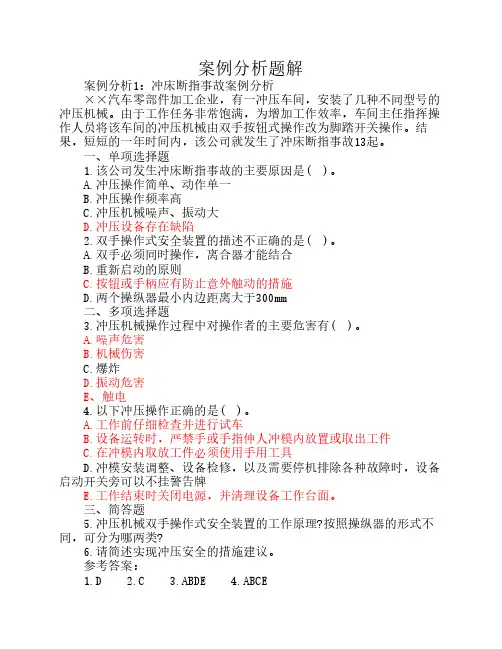 案例分析题解

案例分析1：冲床断指事故案例分析

××汽车零部件加工企业，有一冲压车间，安装了几种不同型号的冲压机械。由于工作任务非常饱满，为增加工作效率，车间主任指挥操作人员将该车间的冲压机械由双手按钮式操作改为脚踏开关操作。结果，短短的一年时间内，该公司就发生了冲床断指事故13起。

一、单项选择题

1.该公司发生冲床断指事故的主要原因是（ ）。

A.冲压操作简单、动作单一

B.冲压操作频率高

C.冲压机械噪声、振动大

D.冲压设备存在缺陷

2.双手操作式安全装置的描述不正确的是（ ）。

A.双手必须同时操作，离合器才能结合

B.重新启动的原则

C.按钮或手柄应有防止意外触动的措施

D.两个操纵器最小内边距离大于300mm

二、多项选择题

3.冲压机械操作过程中对操作者的主要危害有（ ）。

A.噪声危害

B.机械伤害

C.爆炸

D.振动危害

E、触电

4.以下冲压操作正确的是（ ）。

A.工作前仔细检查并进行试车

B.设备运转时，严禁手或手指伸人冲模内放置或取出工件

C.在冲模内取放工件必须使用手用工具

D.冲模安装调整、设备检修，以及需要停机排除各种故障时，设备启动开关旁可以不挂警告牌

E.工作结束时关闭电源，并清理设备工作台面。

三、简答题

5.冲压机械双手操作式安全装置的工作原理?按照操纵器的形式不同，可分为哪两类?

6.请简述实现冲压安全的措施建议。

参考答案：

1.D 2.C 3.ABDE 4.ABCE